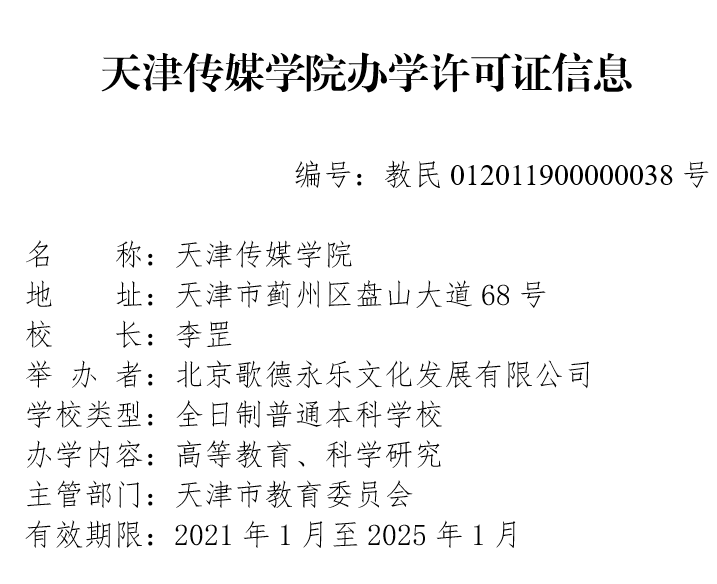 天津传媒学院办学许可证信息

编号：教民 012011900000038 号

名　　称：天津传媒学院
地　　址：天津市蓟州区盘山大道 68 号
校　　长：李罡
举 办 者：北京歌德永乐文化发展有限公司
学校类型：全日制普通本科学校
办学内容：高等教育、科学研究
主管部门：天津市教育委员会
有效期限：2021 年 1 月至 2025 年 1 月